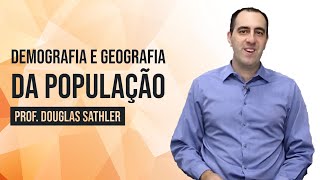 DEMOGRAFIA E GEOGRAFIA
DA POPULAÇÃO
PROF. DOUGLAS SATHLER